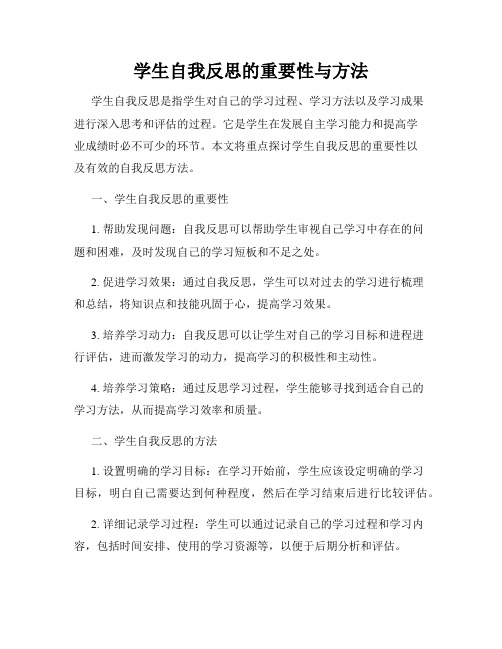 学生自我反思的重要性与方法

学生自我反思是指学生对自己的学习过程、学习方法以及学习成果进行深入思考和评估的过程。它是学生在发展自主学习能力和提高学业成绩时必不可少的环节。本文将重点探讨学生自我反思的重要性以及有效的自我反思方法。

一、学生自我反思的重要性

1. 帮助发现问题：自我反思可以帮助学生审视自己学习中存在的问题和困难，及时发现自己的学习短板和不足之处。

2. 促进学习效果：通过自我反思，学生可以对过去的学习进行梳理和总结，将知识点和技能巩固于心，提高学习效果。

3. 培养学习动力：自我反思可以让学生对自己的学习目标和进程进行评估，进而激发学习的动力，提高学习的积极性和主动性。

4. 培养学习策略：通过反思学习过程，学生能够寻找到适合自己的学习方法，从而提高学习效率和质量。

二、学生自我反思的方法

1. 设置明确的学习目标：在学习开始前，学生应该设定明确的学习目标，明白自己需要达到何种程度，然后在学习结束后进行比较评估。

2. 详细记录学习过程：学生可以通过记录自己的学习过程和学习内容，包括时间安排、使用的学习资源等，以便于后期分析和评估。